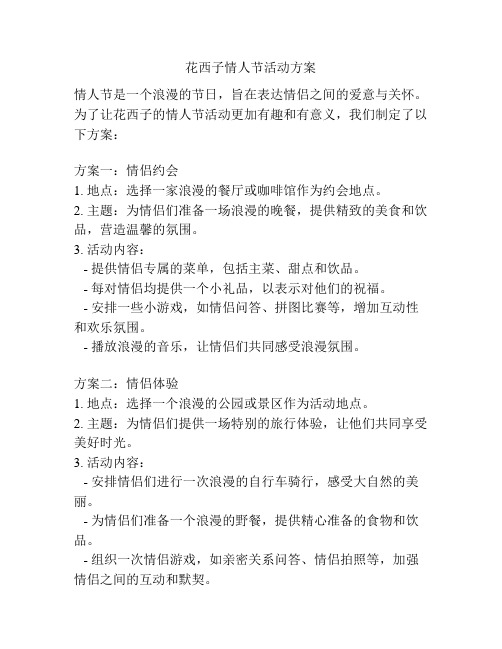 花西子情人节活动方案

情人节是一个浪漫的节日，旨在表达情侣之间的爱意与关怀。为了让花西子的情人节活动更加有趣和有意义，我们制定了以下方案：

方案一：情侣约会
1. 地点：选择一家浪漫的餐厅或咖啡馆作为约会地点。
2. 主题：为情侣们准备一场浪漫的晚餐，提供精致的美食和饮品，营造温馨的氛围。
3. 活动内容：
- 提供情侣专属的菜单，包括主菜、甜点和饮品。
- 每对情侣均提供一个小礼品，以表示对他们的祝福。
- 安排一些小游戏，如情侣问答、拼图比赛等，增加互动性和欢乐氛围。
- 播放浪漫的音乐，让情侣们共同感受浪漫氛围。

方案二：情侣体验
1. 地点：选择一个浪漫的公园或景区作为活动地点。
2. 主题：为情侣们提供一场特别的旅行体验，让他们共同享受美好时光。
3. 活动内容：
- 安排情侣们进行一次浪漫的自行车骑行，感受大自然的美丽。
- 为情侣们准备一个浪漫的野餐，提供精心准备的食物和饮品。
- 组织一次情侣游戏，如亲密关系问答、情侣拍照等，加强情侣之间的互动和默契。